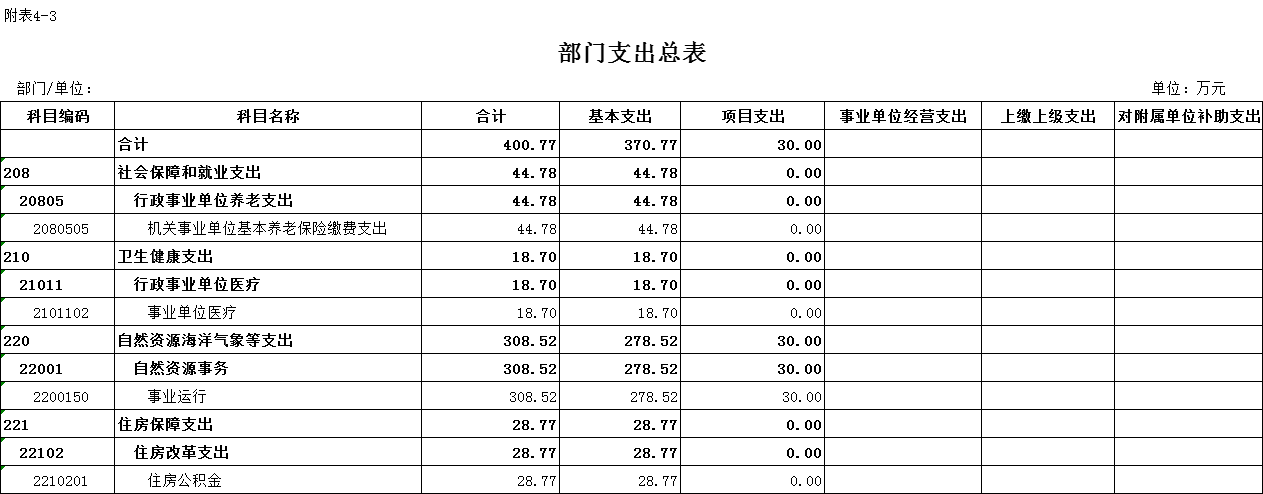 附表4-3

部门支出总表

部门/单位：

单位：万元

| 科目编码 | 科目名称 | 合计 | 基本支出 | 项目支出 | 事业单位经营支出 | 上缴上级支出 | 对附属单位补助支出 |
|---|---|---|---|---|---|---|---|
|  | 合计 | 400.77 | 370.77 | 30.00 |  |  |  |
| 208 | 社会保障和就业支出 | 44.78 | 44.78 | 0.00 |  |  |  |
| 20805 | 行政事业单位养老支出 | 44.78 | 44.78 | 0.00 |  |  |  |
| 2080505 | 机关事业单位基本养老保险缴费支出 | 44.78 | 44.78 | 0.00 |  |  |  |
| 210 | 卫生健康支出 | 18.70 | 18.70 | 0.00 |  |  |  |
| 21011 | 行政事业单位医疗 | 18.70 | 18.70 | 0.00 |  |  |  |
| 2101102 | 事业单位医疗 | 18.70 | 18.70 | 0.00 |  |  |  |
| 220 | 自然资源海洋气象等支出 | 308.52 | 278.52 | 30.00 |  |  |  |
| 22001 | 自然资源事务 | 308.52 | 278.52 | 30.00 |  |  |  |
| 2200150 | 事业运行 | 308.52 | 278.52 | 30.00 |  |  |  |
| 221 | 住房保障支出 | 28.77 | 28.77 | 0.00 |  |  |  |
| 22102 | 住房改革支出 | 28.77 | 28.77 | 0.00 |  |  |  |
| 2210201 | 住房公积金 | 28.77 | 28.77 | 0.00 |  |  |  |